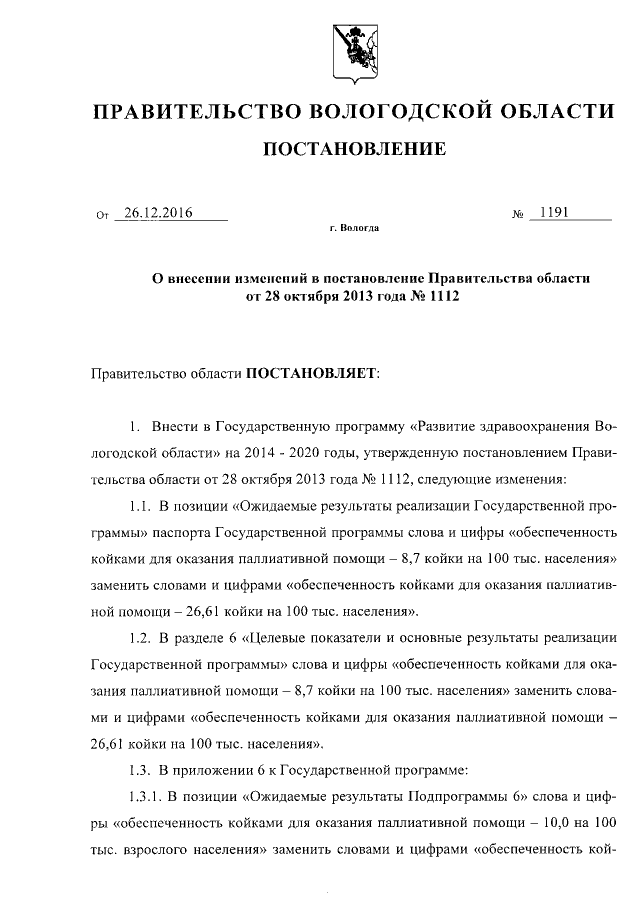 ПРАВИТЕЛЬСТВО ВОЛОГОДСКОЙ ОБЛАСТИ

ПОСТАНОВЛЕНИЕ

От 26.12.2016 № 1191

г. Вологда

О внесении изменений в постановление Правительства области от 28 октября 2013 года № 1112

Правительство области ПОСТАНОВЛЯЕТ:

1. Внести в Государственную программу «Развитие здравоохранения Вологодской области» на 2014 - 2020 годы, утвержденную постановлением Правительства области от 28 октября 2013 года № 1112, следующие изменения:

1.1. В позиции «Ожидаемые результаты реализации Государственной программы» паспорта Государственной программы слова и цифры «обеспеченность койками для оказания паллиативной помощи – 8,7 койки на 100 тыс. населения» заменить словами и цифрами «обеспеченность койками для оказания паллиативной помощи – 26,61 койки на 100 тыс. населения».

1.2. В разделе 6 «Целевые показатели и основные результаты реализации Государственной программы» слова и цифры «обеспеченность койками для оказания паллиативной помощи – 8,7 койки на 100 тыс. населения» заменить словами и цифрами «обеспеченность койками для оказания паллиативной помощи – 26,61 койки на 100 тыс. населения».

1.3. В приложении 6 к Государственной программе:

1.3.1. В позиции «Ожидаемые результаты Подпрограммы 6» слова и цифры «обеспеченность койками для оказания паллиативной помощи – 10,0 на 100 тыс. взрослого населения» заменить словами и цифрами «обеспеченность кой-